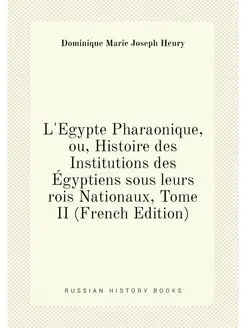 Dominique Marie Joseph Henry

L'Egypte Pharaonique, ou, Histoire des Institutions des Égyptiens sous leurs rois Nationaux, Tome II (French Edition)

RUSSIAN HISTORY BOOKS